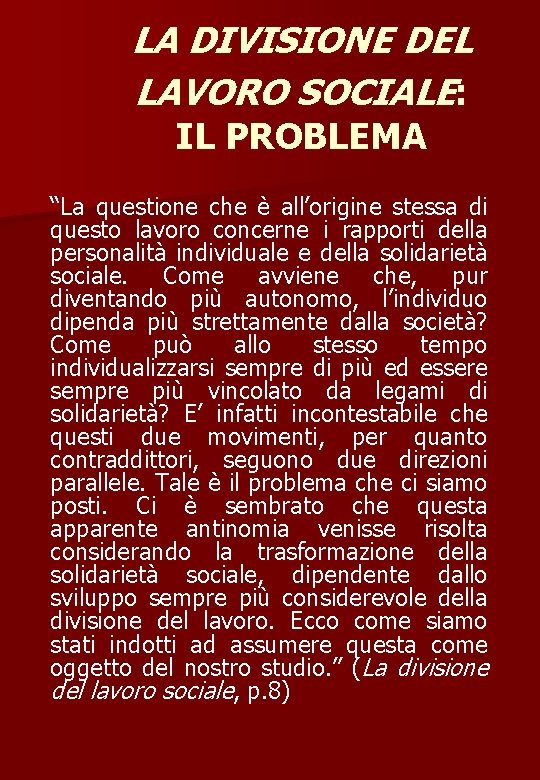 LA DIVISIONE DEL LAVORO SOCIALE: IL PROBLEMA

“La questione che è all’origine stessa di questo lavoro concerne i rapporti della personalità individuale e della solidarietà sociale. Come avviene che, pur diventando più autonomo, l’individuo dipenda più strettamente dalla società? Come può allo stesso tempo individualizzarsi sempre di più ed essere sempre più vincolato da legami di solidarietà? E’ infatti incontestabile che questi due movimenti, per quanto contraddittori, seguono due direzioni parallele. Tale è il problema che ci siamo posti. Ci è sembrato che questa apparente antinomia venisse risolta considerando la trasformazione della solidarietà sociale, dipendente dallo sviluppo sempre più considerevole della divisione del lavoro. Ecco come siamo stati indotti ad assumere questa come oggetto del nostro studio.” (La divisione del lavoro sociale, p.8)